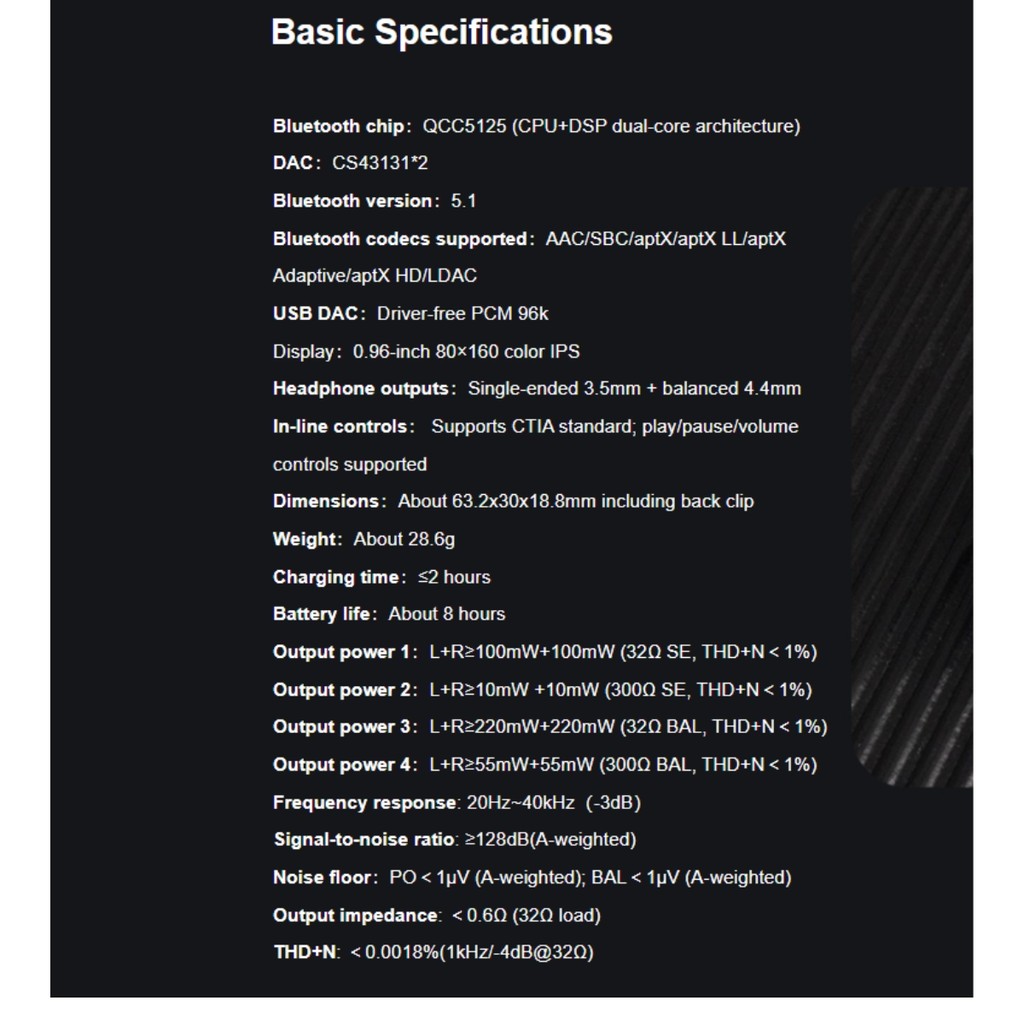 Basic Specifications

Bluetooth chip: QCC5125 (CPU+DSP dual-core architecture)

DAC: CS43131*2

Bluetooth version: 5.1

Bluetooth codecs supported: AAC/SBC/aptX/aptX LL/aptX Adaptive/aptX HD/LDAC

USB DAC: Driver-free PCM 96k

Display: 0.96-inch 80×160 color IPS

Headphone outputs: Single-ended 3.5mm + balanced 4.4mm

In-line controls: Supports CTIA standard; play/pause/volume controls supported

Dimensions: About 63.2x30x18.8mm including back clip

Weight: About 28.6g

Charging time: ≤2 hours

Battery life: About 8 hours

Output power 1: L+R≥100mW+100mW (32Ω SE, THD+N < 1%)

Output power 2: L+R≥10mW +10mW (300Ω SE, THD+N < 1%)

Output power 3: L+R≥220mW+220mW (32Ω BAL, THD+N < 1%)

Output power 4: L+R≥55mW+55mW (300Ω BAL, THD+N < 1%)

Frequency response: 20Hz~40kHz (-3dB)

Signal-to-noise ratio: ≥128dB(A-weighted)

Noise floor: PO < 1μV (A-weighted); BAL < 1μV (A-weighted)

Output impedance: < 0.6Ω (32Ω load)

THD+N: < 0.0018%(1kHz/-4dB@32Ω)